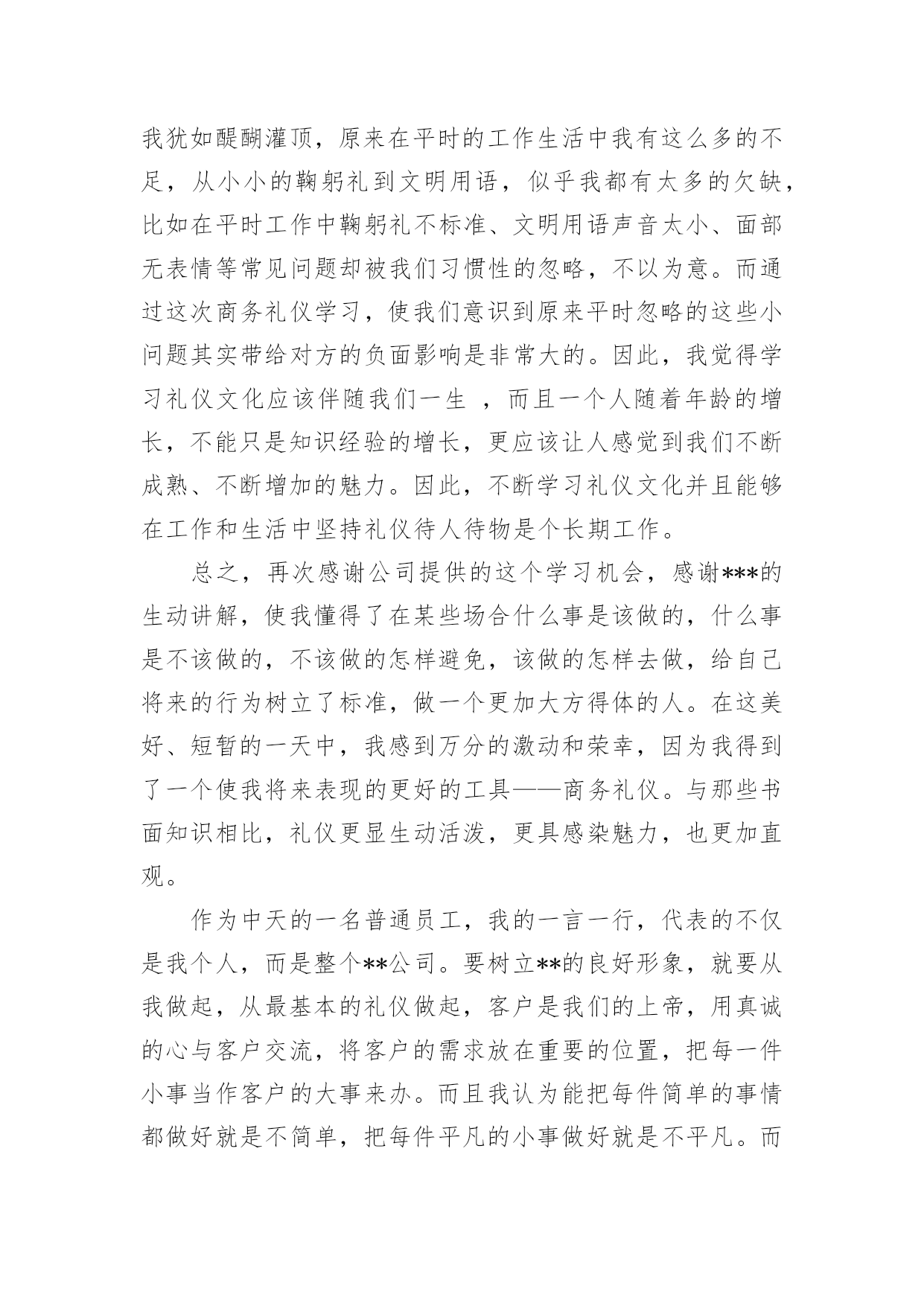 我犹如醍醐灌顶，原来在平时的工作生活中我有这么多的不足，从小小的鞠躬礼到文明用语，似乎我都有太多的欠缺，比如在平时工作中鞠躬礼不标准、文明用语声音太小、面部无表情等常见问题却被我们习惯性的忽略，不以为意。而通过这次商务礼仪学习，使我们意识到原来平时忽略的这些小问题其实带给对方的负面影响是非常大的。因此，我觉得学习礼仪文化应该伴随我们一生 ，而且一个人随着年龄的增长，不能只是知识经验的增长，更应该让人感觉到我们不断成熟、不断增加的魅力。因此，不断学习礼仪文化并且能够在工作和生活中坚持礼仪待人待物是个长期工作。

总之，再次感谢公司提供的这个学习机会，感谢***的生动讲解，使我懂得了在某些场合什么事是该做的，什么事是不该做的，不该做的怎样避免，该做的怎样去做，给自己将来的行为树立了标准，做一个更加大方得体的人。在这美好、短暂的一天中，我感到万分的激动和荣幸，因为我得到了一个使我将来表现的更好的工具——商务礼仪。与那些书面知识相比，礼仪更显生动活泼，更具感染魅力，也更加直观。

作为中天的一名普通员工，我的一言一行，代表的不仅是我个人，而是整个**公司。要树立**的良好形象，就要从我做起，从最基本的礼仪做起，客户是我们的上帝，用真诚的心与客户交流，将客户的需求放在重要的位置，把每一件小事当作客户的大事来办。而且我认为能把每件简单的事情都做好就是不简单，把每件平凡的小事做好就是不平凡。而